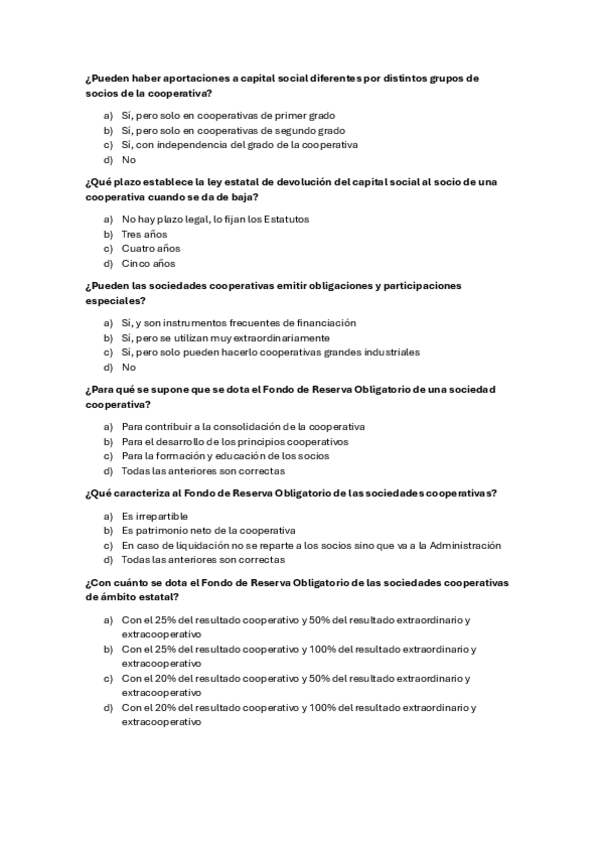 ¿Pueden haber aportaciones a capital social diferentes por distintos grupos de socios de la cooperativa?

a) Sí, pero solo en cooperativas de primer grado
b) Sí, pero solo en cooperativas de segundo grado
c) Sí, con independencia del grado de la cooperativa
d) No

¿Qué plazo establece la ley estatal de devolución del capital social al socio de una cooperativa cuando se da de baja?

a) No hay plazo legal, lo fijan los Estatutos
b) Tres años
c) Cuatro años
d) Cinco años

¿Pueden las sociedades cooperativas emitir obligaciones y participaciones especiales?

a) Sí, y son instrumentos frecuentes de financiación
b) Sí, pero se utilizan muy extraordinariamente
c) Sí, pero solo pueden hacerlo cooperativas grandes industriales
d) No

¿Para qué se supone que se dota el Fondo de Reserva Obligatorio de una sociedad cooperativa?

a) Para contribuir a la consolidación de la cooperativa
b) Para el desarrollo de los principios cooperativos
c) Para la formación y educación de los socios
d) Todas las anteriores son correctas

¿Qué caracteriza al Fondo de Reserva Obligatorio de las sociedades cooperativas?

a) Es irrepartible
b) Es patrimonio neto de la cooperativa
c) En caso de liquidación no se reparte a los socios sino que va a la Administración
d) Todas las anteriores son correctas

¿Con cuánto se dota el Fondo de Reserva Obligatorio de las sociedades cooperativas de ámbito estatal?

a) Con el 25% del resultado cooperativo y 50% del resultado extraordinario y extracooperativo
b) Con el 25% del resultado cooperativo y 100% del resultado extraordinario y extracooperativo
c) Con el 20% del resultado cooperativo y 50% del resultado extraordinario y extracooperativo
d) Con el 20% del resultado cooperativo y 100% del resultado extraordinario y extracooperativo